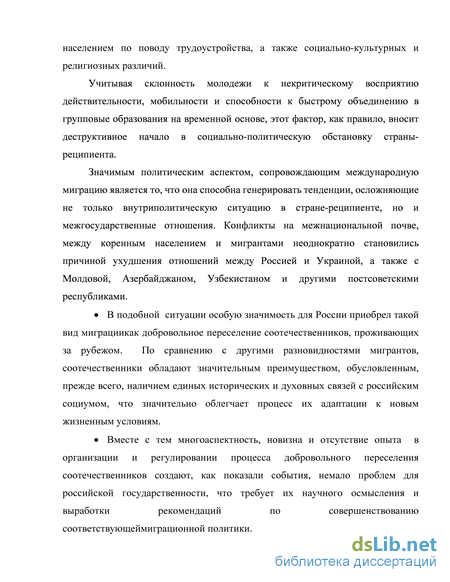 населением по поводу трудоустройства, а также социально-культурных и религиозных различий.

Учитывая склонность молодежи к некритическому восприятию действительности, мобильности и способности к быстрому объединению в групповые образования на временной основе, этот фактор, как правило, вносит деструктивное начало в социально-политическую обстановку страны-реципиента.

Значимым политическим аспектом, сопровождающим международную миграцию является то, что она способна генерировать тенденции, осложняющие не только внутриполитическую ситуацию в стране-реципиенте, но и межгосударственные отношения. Конфликты на межнациональной почве, между коренным населением и мигрантами неоднократно становились причиной ухудшения отношений между Россией и Украиной, а также с Молдовой, Азербайджаном, Узбекистаном и другими постсоветскими республиками.

• В подобной ситуации особую значимость для России приобрел такой вид миграциикак добровольное переселение соотечественников, проживающих за рубежом. По сравнению с другими разновидностями мигрантов, соотечественники обладают значительным преимуществом, обусловленным, прежде всего, наличием единых исторических и духовных связей с российским социумом, что значительно облегчает процесс их адаптации к новым жизненным условиям.

• Вместе с тем многоаспектность, новизна и отсутствие опыта в организации и регулировании процесса добровольного переселения соотечественников создают, как показали события, немало проблем для российской государственности, что требует их научного осмысления и выработки рекомендаций по совершенствованию соответствующеймиграционной политики.

dsLib.net
библиотека диссертаций